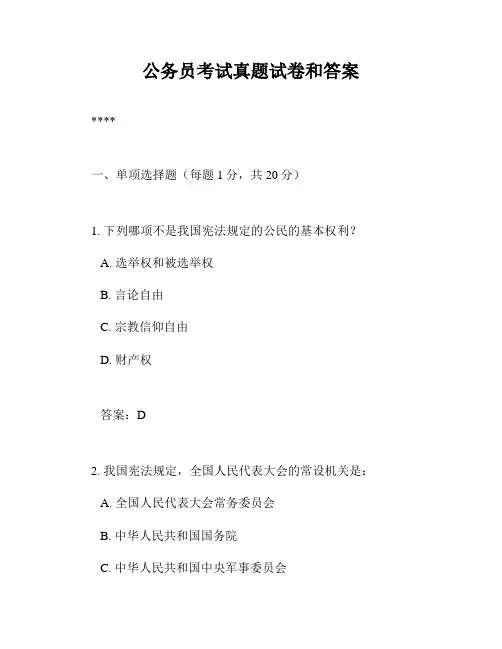 公务员考试真题试卷和答案

****

一、单项选择题（每题 1 分，共 20 分）

1. 下列哪项不是我国宪法规定的公民的基本权利？

A. 选举权和被选举权

B. 言论自由

C. 宗教信仰自由

D. 财产权

答案：D

2. 我国宪法规定，全国人民代表大会的常设机关是：

A. 全国人民代表大会常务委员会

B. 中华人民共和国国务院

C. 中华人民共和国中央军事委员会